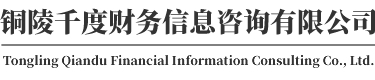 铜陵千度财务信息咨询有限公司

Tongling Qiandu Financial Information Consulting Co., Ltd.